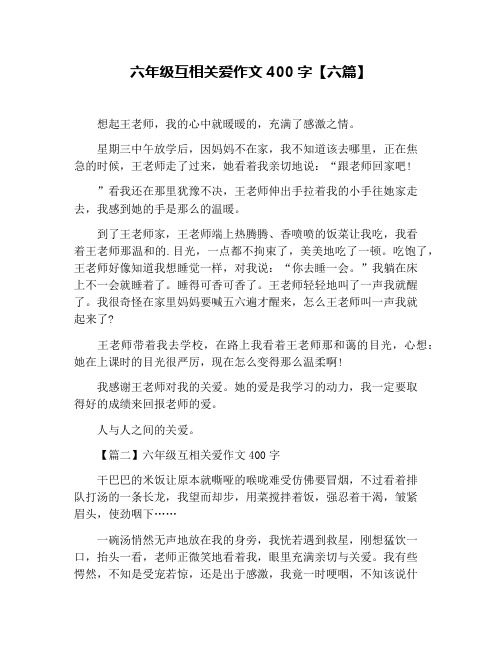 六年级互相关爱作文 400 字【六篇】

想起王老师，我的心中就暖暖的，充满了感激之情。

星期三中午放学后，因妈妈不在家，我不知道该去哪里，正在焦急的时候，王老师走了过来，她看着我亲切地说：“跟老师回家吧!

”看我还在那里犹豫不决，王老师伸出手拉着我的小手往她家走去，我感到她的手是那么的温暖。

到了王老师家，王老师端上热腾腾、香喷喷的饭菜让我吃，我看着王老师那温和的.目光，一点都不拘束了，美美地吃了一顿。吃饱了，王老师好像知道我想睡觉一样，对我说：“你去睡一会。”我躺在床上不一会就睡着了。睡得可香可香了。王老师轻轻地叫了一声我就醒了。我很奇怪在家里妈妈要喊五六遍才醒来，怎么王老师叫一声我就起来了?

王老师带着我去学校，在路上我看着王老师那和蔼的目光，心想：她在上课时的目光很严厉，现在怎么变得那么温柔啊!

我感谢王老师对我的关爱。她的爱是我学习的动力，我一定要取得好的成绩来回报老师的爱。

人与人之间的关爱。

【篇二】六年级互相关爱作文 400 字

干巴巴的米饭让原本就嘶哑的喉咙难受仿佛要冒烟，不过看着排队打汤的一条长龙，我望而却步，用菜搅拌着饭，强忍着干渴，皱紧眉头，使劲咽下……

一碗汤悄然无声地放在我的身旁，我恍若遇到救星，刚想猛饮一口，抬头一看，老师正微笑地看着我，眼里充满亲切与关爱。我有些愕然，不知是受宠若惊，还是出于感激，我竟一时哽咽，不知该说什